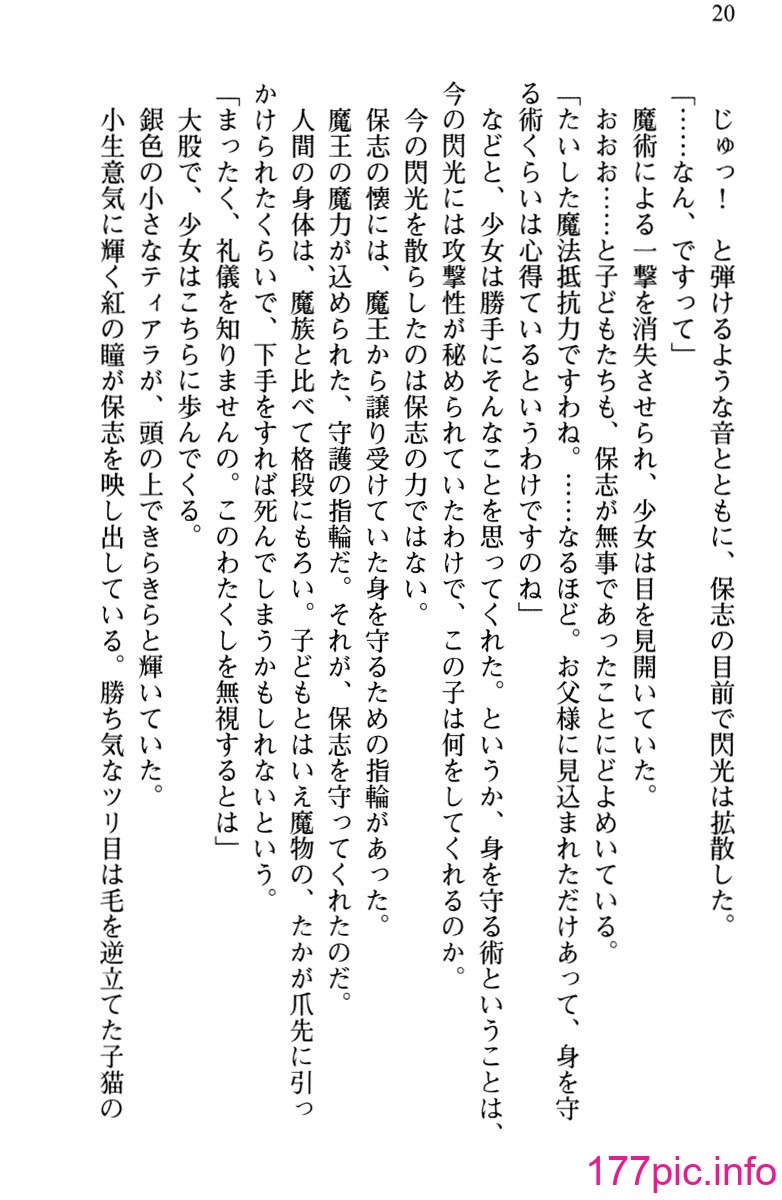 20

じゅっ！　と弾けるような音とともに、保志の目前で閃光は拡散した。

「……なん、ですって」

魔術による一撃を消失させられ、少女は目を見開いていた。

おおお……と子どもたちも、保志が無事であったことにどよめいている。

「たいした魔法抵抗力ですわね。……なるほど。お父様に見込まれただけあって、身を守る術くらいは心得ているというわけですのね」

などと、少女は勝手にそんなことを思ってくれた。というか、身を守る術ということは、今の閃光には攻撃性が秘められていたわけで、この子は何をしてくれるのか。

今の閃光を散らしたのは保志の力ではない。

保志の懐には、魔王から譲り受けていた身を守るための指輪があった。

魔王の魔力が込められた、守護の指輪だ。それが、保志を守ってくれたのだ。

人間の身体は、魔族と比べて格段にもろい。子どもとはいえ魔物の、たかが爪先に引っかけられたくらいで、下手をすれば死んでしまうかもしれないという。

「まったく、礼儀を知りませんの。このわたくしを無視するとは」

大股で、少女はこちらに歩んでくる。

銀色の小さなティアラが、頭の上できらきらと輝いていた。

小生意気に輝く紅の瞳が保志を映し出している。勝ち気なツリ目は毛を逆立てた子猫の

177pic.info